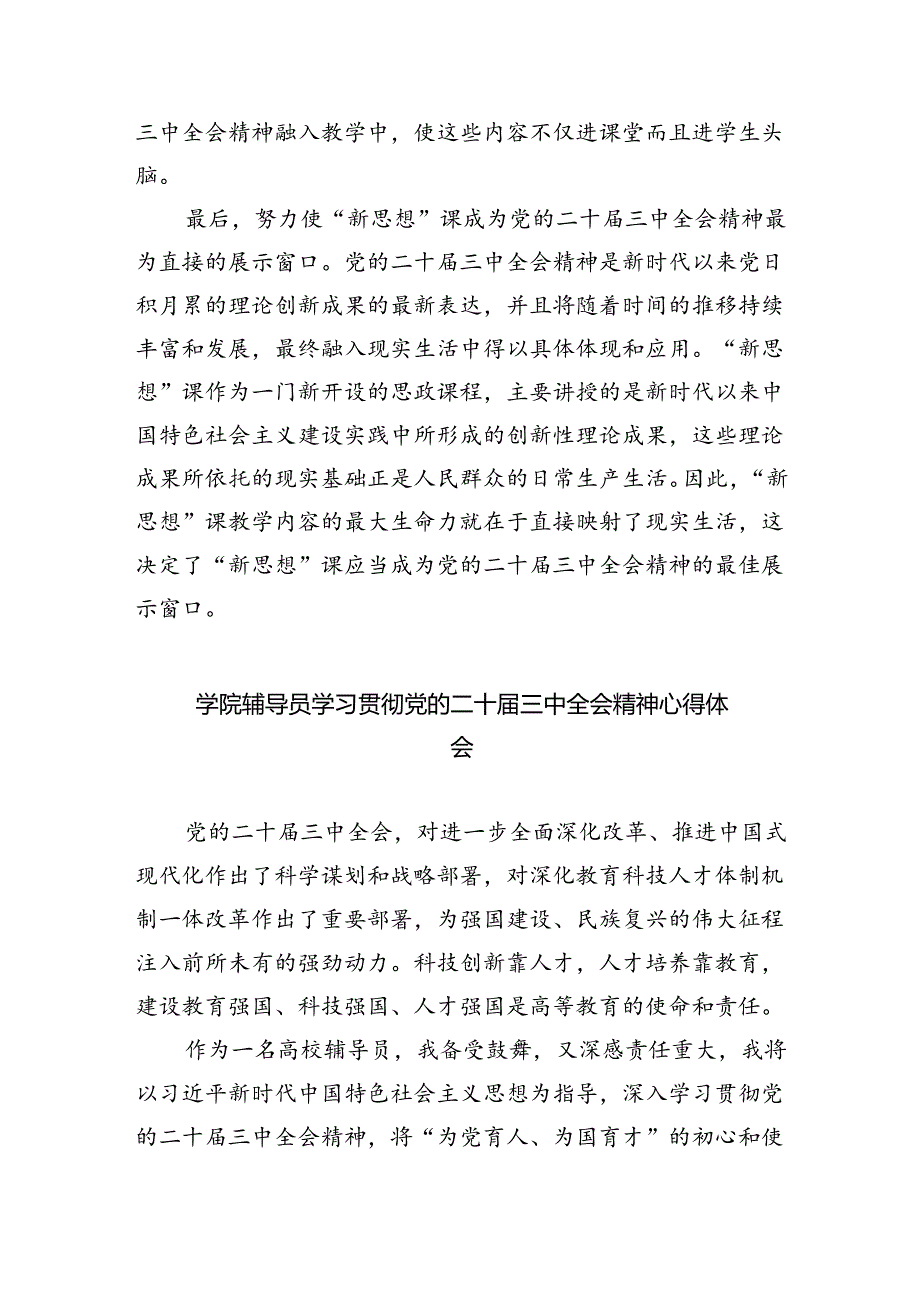 三中全会精神融入教学中，使这些内容不仅进课堂而且进学生头脑。

最后，努力使“新思想”课成为党的二十届三中全会精神最为直接的展示窗口。党的二十届三中全会精神是新时代以来党日积月累的理论创新成果的最新表达，并且将随着时间的推移持续丰富和发展，最终融入现实生活中得以具体体现和应用。“新思想”课作为一门新开设的思政课程，主要讲授的是新时代以来中国特色社会主义建设实践中所形成的创新性理论成果，这些理论成果所依托的现实基础正是人民群众的日常生产生活。因此，“新思想”课教学内容的最大生命力就在于直接映射了现实生活，这决定了“新思想”课应当成为党的二十届三中全会精神的最佳展示窗口。

学院辅导员学习贯彻党的二十届三中全会精神心得体会

党的二十届三中全会，对进一步全面深化改革、推进中国式现代化作出了科学谋划和战略部署，对深化教育科技人才体制机制一体改革作出了重要部署，为强国建设、民族复兴的伟大征程注入前所未有的强劲动力。科技创新靠人才，人才培养靠教育，建设教育强国、科技强国、人才强国是高等教育的使命和责任。

作为一名高校辅导员，我备受鼓舞，又深感责任重大，我将以习近平新时代中国特色社会主义思想为指导，深入学习贯彻党的二十届三中全会精神，将“为党育人、为国育才”的初心和使